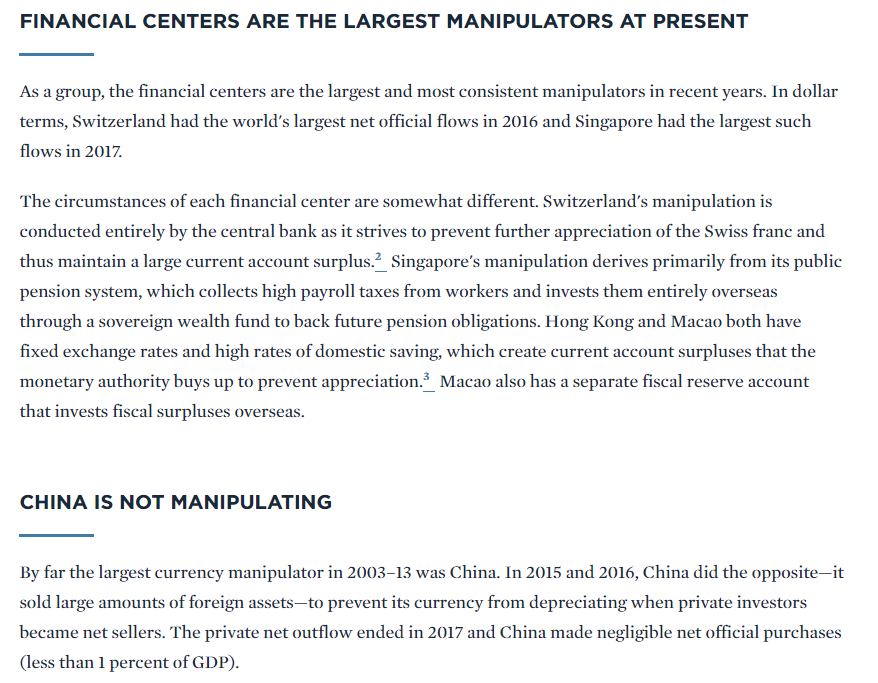 FINANCIAL CENTERS ARE THE LARGEST MANIPULATORS AT PRESENT

As a group, the financial centers are the largest and most consistent manipulators in recent years. In dollar terms, Switzerland had the world's largest net official flows in 2016 and Singapore had the largest such flows in 2017.

The circumstances of each financial center are somewhat different. Switzerland's manipulation is conducted entirely by the central bank as it strives to prevent further appreciation of the Swiss franc and thus maintain a large current account surplus.$^2$ Singapore's manipulation derives primarily from its public pension system, which collects high payroll taxes from workers and invests them entirely overseas through a sovereign wealth fund to back future pension obligations. Hong Kong and Macao both have fixed exchange rates and high rates of domestic saving, which create current account surpluses that the monetary authority buys up to prevent appreciation.$^3$ Macao also has a separate fiscal reserve account that invests fiscal surpluses overseas.

CHINA IS NOT MANIPULATING

By far the largest currency manipulator in 2003–13 was China. In 2015 and 2016, China did the opposite—it sold large amounts of foreign assets—to prevent its currency from depreciating when private investors became net sellers. The private net outflow ended in 2017 and China made negligible net official purchases (less than 1 percent of GDP).